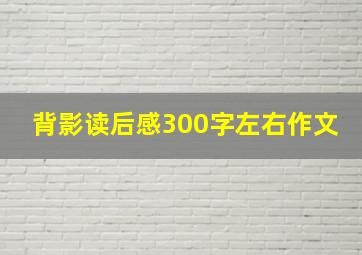 背影读后感300字左右作文